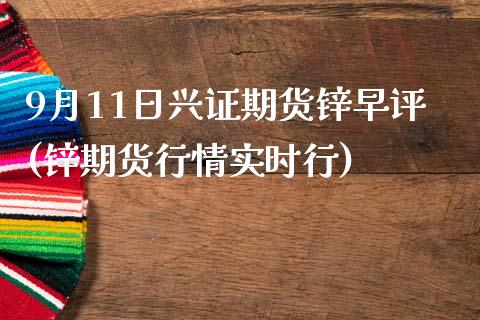 9月11日兴证期货锌早评（锌期货行情实时行）